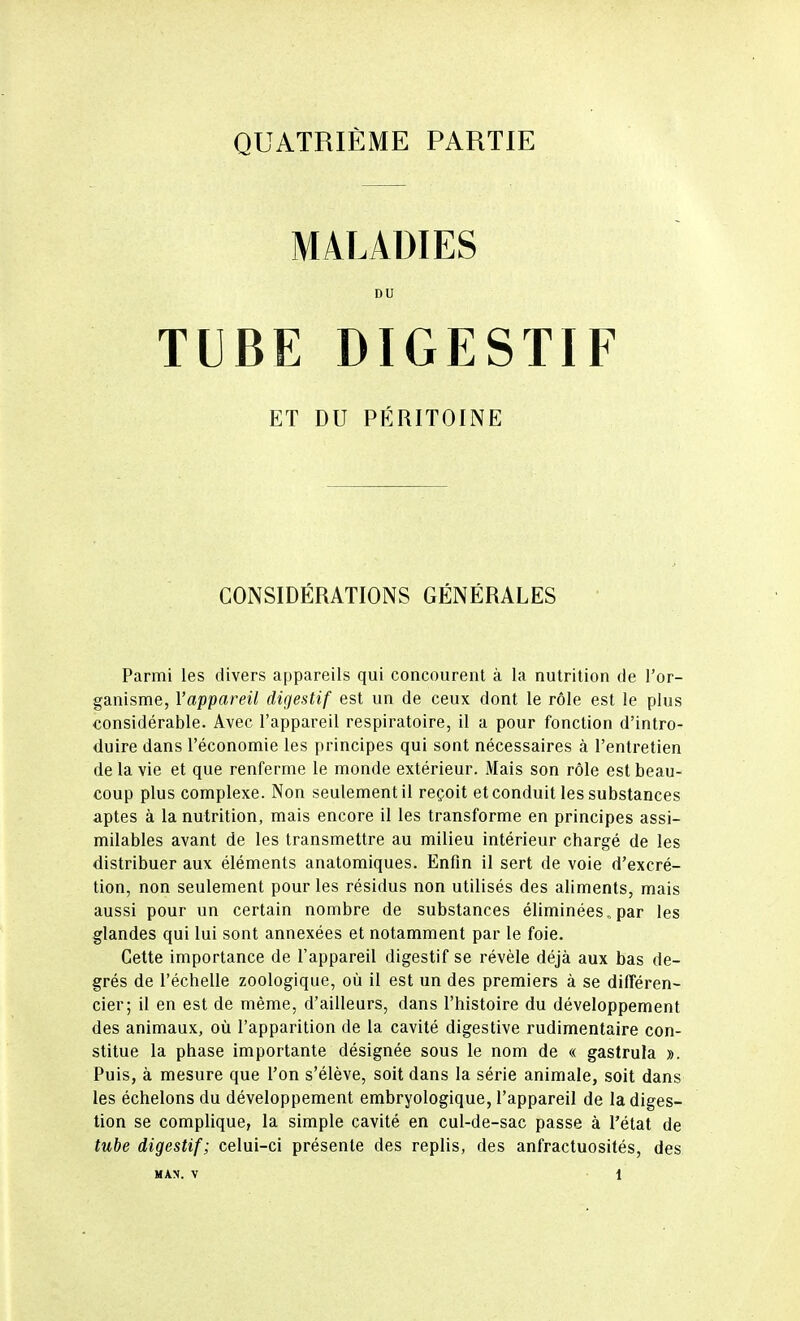 QUATRIÈME PARTIE

MALADIES

DU

TUBE DIGESTIF

ET DU PÉRITOINE

CONSIDÉRATIONS GÉNÉRALES

Parmi les divers appareils qui concourent à la nutrition de l'organisme, l'appareil digestif est un de ceux dont le rôle est le plus considérable. Avec l'appareil respiratoire, il a pour fonction d'introduire dans l'économie les principes qui sont nécessaires à l'entretien de la vie et que renferme le monde extérieur. Mais son rôle est beaucoup plus complexe. Non seulement il reçoit et conduit les substances aptes à la nutrition, mais encore il les transforme en principes assimilables avant de les transmettre au milieu intérieur chargé de les distribuer aux éléments anatomiques. Enfin il sert de voie d'excrétion, non seulement pour les résidus non utilisés des aliments, mais aussi pour un certain nombre de substances éliminées, par les glandes qui lui sont annexées et notamment par le foie.

Cette importance de l'appareil digestif se révèle déjà aux bas degrés de l'échelle zoologique, où il est un des premiers à se différencier; il en est de même, d'ailleurs, dans l'histoire du développement des animaux, où l'apparition de la cavité digestive rudimentaire constitue la phase importante désignée sous le nom de « gastrula ». Puis, à mesure que l'on s'élève, soit dans la série animale, soit dans les échelons du développement embryologique, l'appareil de la digestion se complique, la simple cavité en cul-de-sac passe à l'état de tube digestif; celui-ci présente des replis, des anfractuosités, des

MAN. V 1